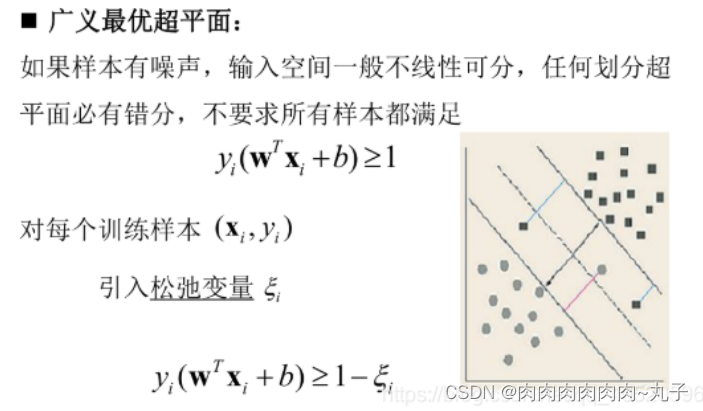 ■ 广义最优超平面：

如果样本有噪声，输入空间一般不线性可分，任何划分超平面必有错分，不要求所有样本都满足

$y_i(\mathbf{w}^T\mathbf{x}_i+b)\geq 1$

对每个训练样本 $(\mathbf{x}_i, y_i)$

引入松弛变量 $\xi_i$

$y_i(\mathbf{w}^T\mathbf{x}_i+b)\geq 1-\xi_i$

CSDN @肉肉肉肉肉肉~丸子